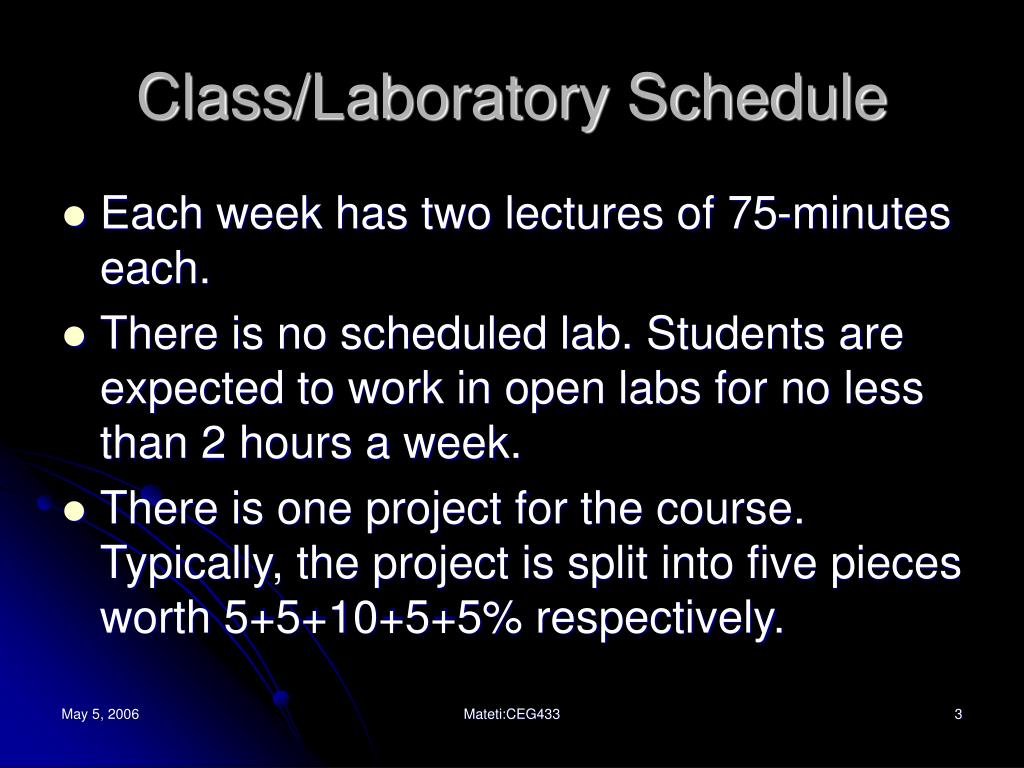 Class/Laboratory Schedule

- Each week has two lectures of 75-minutes each.
- There is no scheduled lab. Students are expected to work in open labs for no less than 2 hours a week.
- There is one project for the course. Typically, the project is split into five pieces worth 5+5+10+5+5% respectively.

May 5, 2006

Mateti:CEG433

3